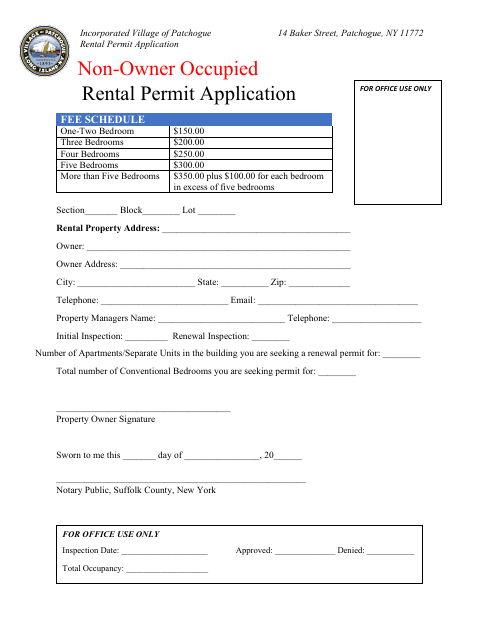 Incorporated Village of Patchogue
Rental Permit Application

14 Baker Street, Patchogue, NY 11772

Non-Owner Occupied
Rental Permit Application

FOR OFFICE USE ONLY

| FEE SCHEDULE | |
|---|---|
| One-Two Bedroom | $150.00 |
| Three Bedrooms | $200.00 |
| Four Bedrooms | $250.00 |
| Five Bedrooms | $300.00 |
| More than Five Bedrooms | $350.00 plus $100.00 for each bedroom in excess of five bedrooms |

Section____ Block____ Lot ____

Rental Property Address: ____

Owner: ____

Owner Address: ____

City: ____ State: ____ Zip: ____

Telephone: ____ Email: ____

Property Managers Name: ____ Telephone: ____

Initial Inspection: ____ Renewal Inspection: ____

Number of Apartments/Separate Units in the building you are seeking a renewal permit for: ____

Total number of Conventional Bedrooms you are seeking permit for: ____

____
Property Owner Signature

Sworn to me this ____ day of ____, 20____

____
Notary Public, Suffolk County, New York

FOR OFFICE USE ONLY
Inspection Date: ____ Approved: ____ Denied: ____
Total Occupancy: ____